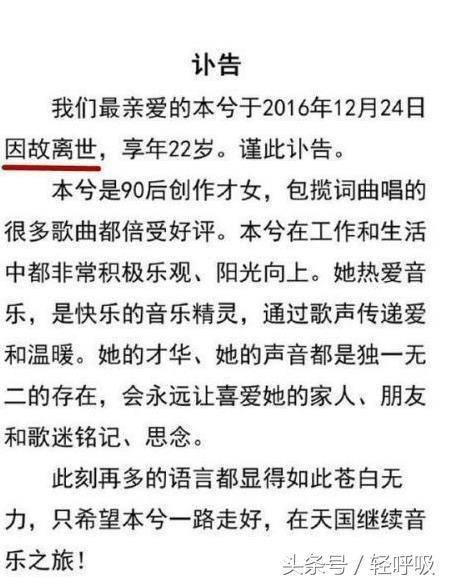 讣告

我们最亲爱的本兮于2016年12月24日因故离世，享年22岁。谨此讣告。

本兮是90后创作才女，包揽词曲唱的很多歌曲都倍受好评。本兮在工作和生活中都非常积极乐观、阳光向上。她热爱音乐，是快乐的音乐精灵，通过歌声传递爱和温暖。她的才华、她的声音都是独一无二的存在，会永远让喜爱她的家人、朋友和歌迷铭记、思念。

此刻再多的语言都显得如此苍白无力，只希望本兮一路走好，在天国继续音乐之旅！

头条号 / 轻呼吸